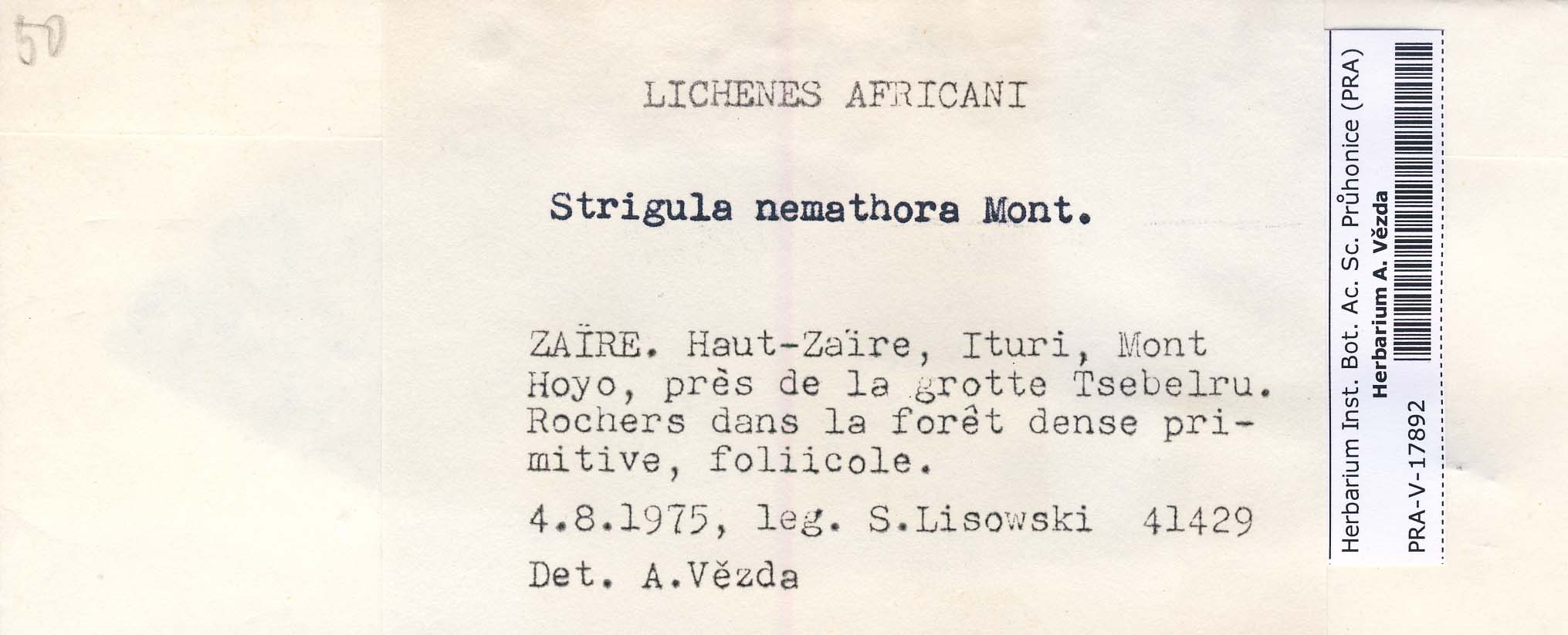 50

LICHENES AFRICANI

Strigula nemathora Mont.

ZAÏRE. Haut-Zaïre, Ituri, Mont Hoyo, près de la grotte Tsebelru. Rochers dans la forêt dense primitive, foliicole.

4.8.1975, leg. S.Lisowski 41429

Det. A.Vězda

Herbarium Inst. Bot. Ac. Sc. Průhonice (PRA)
Herbarium A. Vězda
PRA-V-17892